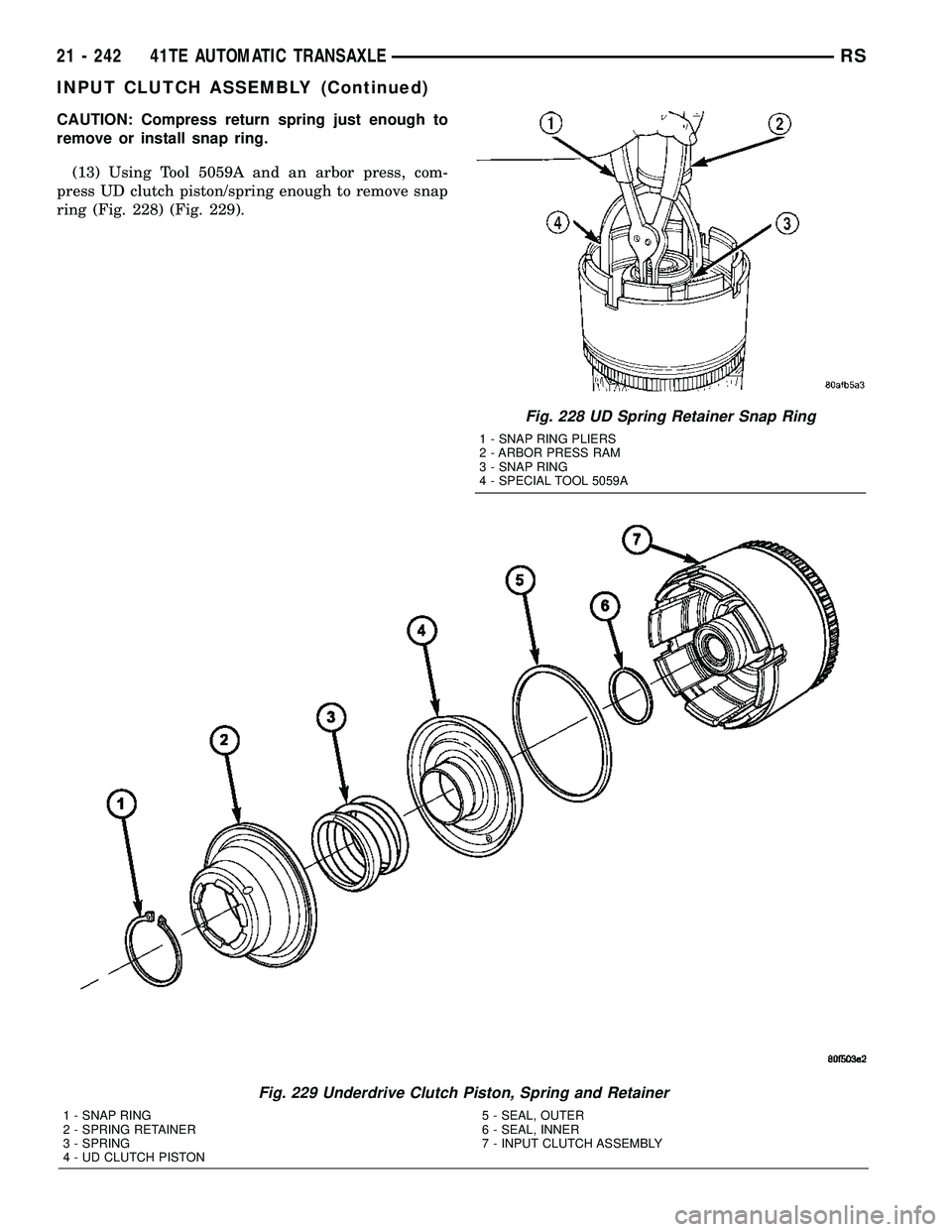 21 - 242 41TE AUTOMATIC TRANSAXLE RS

INPUT CLUTCH ASSEMBLY (Continued)

CAUTION: Compress return spring just enough to remove or install snap ring.

(13) Using Tool 5059A and an arbor press, compress UD clutch piston/spring enough to remove snap ring (Fig. 228) (Fig. 229).

1
2
4
3

80afb5a3

Fig. 228 UD Spring Retainer Snap Ring

1 - SNAP RING PLIERS
2 - ARBOR PRESS RAM
3 - SNAP RING
4 - SPECIAL TOOL 5059A

7
5
6
4
3
2
1

80f503e2

Fig. 229 Underdrive Clutch Piston, Spring and Retainer

1 - SNAP RING
2 - SPRING RETAINER
3 - SPRING
4 - UD CLUTCH PISTON

5 - SEAL, OUTER
6 - SEAL, INNER
7 - INPUT CLUTCH ASSEMBLY

carmanualsonline.info